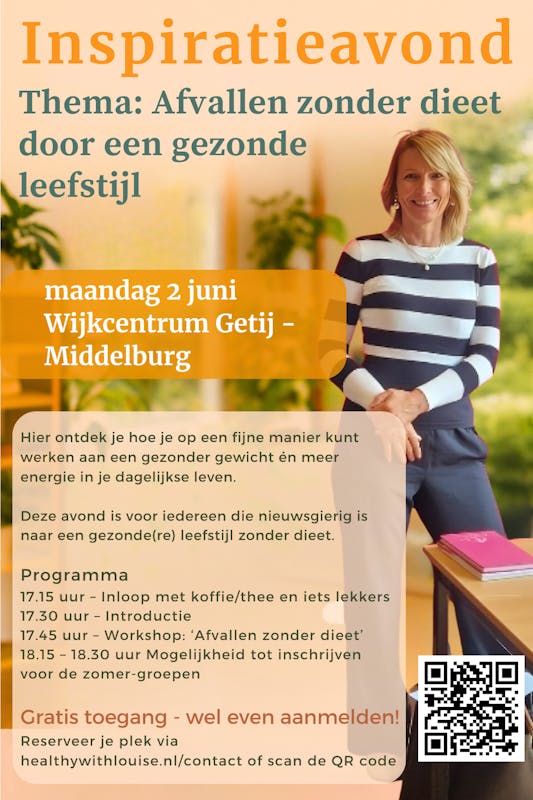 Inspiratieavond

Thema: Afvallen zonder dieet door een gezonde leefstijl

maandag 2 juni
Wijkcentrum Getij - Middelburg

Hier ontdek je hoe je op een fijne manier kunt werken aan een gezonder gewicht én meer energie in je dagelijkse leven.

Deze avond is voor iedereen die nieuwsgierig is naar een gezonde(re) leefstijl zonder dieet.

Programma
17.15 uur – Inloop met koffie/thee en iets lekkers
17.30 uur – Introductie
17.45 uur – Workshop: 'Afvallen zonder dieet'
18.15 – 18.30 uur Mogelijkheid tot inschrijven voor de zomer-groepen

Gratis toegang - wel even aanmelden!
Reserveer je plek via healthywithlouise.nl/contact of scan de QR code